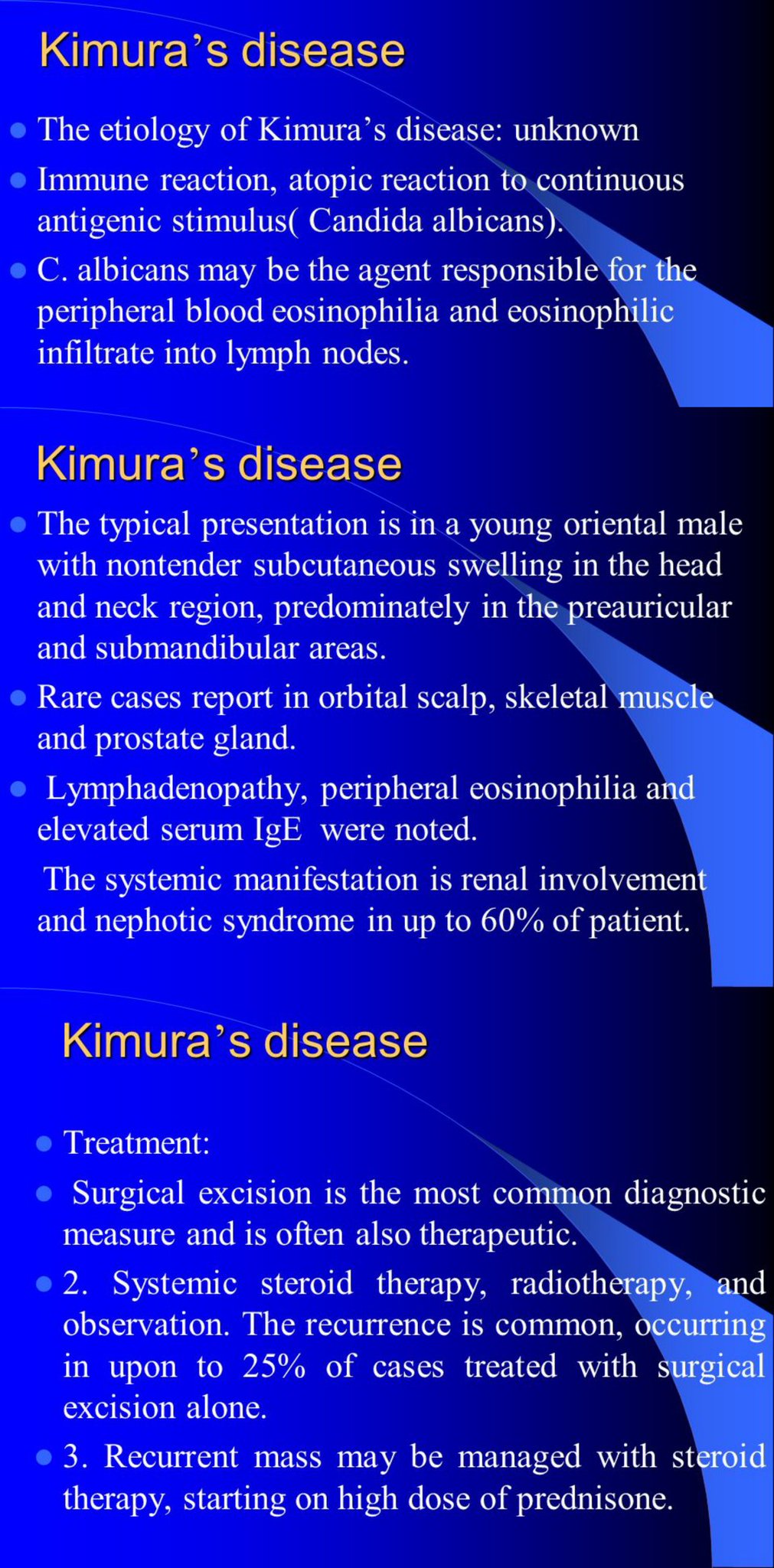 Kimura's disease

- The etiology of Kimura's disease: unknown
- Immune reaction, atopic reaction to continuous antigenic stimulus( Candida albicans).
- C. albicans may be the agent responsible for the peripheral blood eosinophilia and eosinophilic infiltrate into lymph nodes.

Kimura's disease

- The typical presentation is in a young oriental male with nontender subcutaneous swelling in the head and neck region, predominately in the preauricular and submandibular areas.
- Rare cases report in orbital scalp, skeletal muscle and prostate gland.
- Lymphadenopathy, peripheral eosinophilia and elevated serum IgE were noted.

The systemic manifestation is renal involvement and nephotic syndrome in up to 60% of patient.

Kimura's disease

- Treatment:
- Surgical excision is the most common diagnostic measure and is often also therapeutic.
- 2. Systemic steroid therapy, radiotherapy, and observation. The recurrence is common, occurring in upon to 25% of cases treated with surgical excision alone.
- 3. Recurrent mass may be managed with steroid therapy, starting on high dose of prednisone.